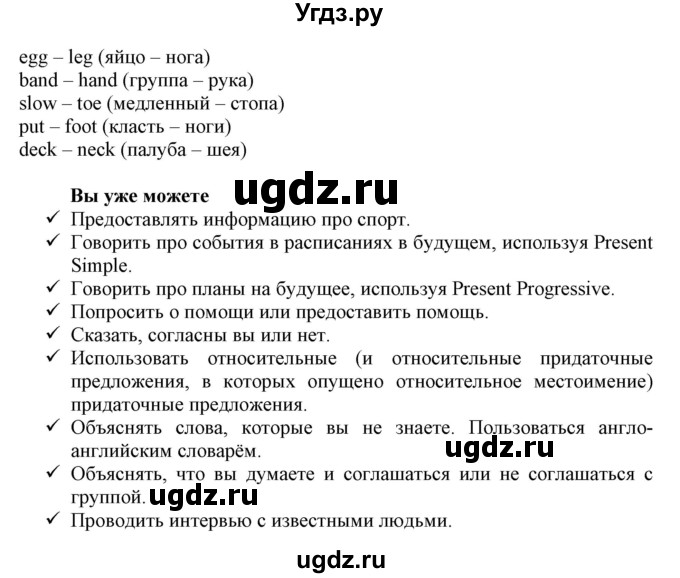 Угдз.ру

egg – leg (яйцо – нога)
band – hand (группа – рука)
slow – toe (медленный – стопа)
put – foot (класть – ноги)
deck – neck (палуба – шея)

Вы уже можете ugdz.ru

✓ Предоставлять информацию про спорт.
✓ Говорить про события в расписаниях в будущем, используя Present Simple.
✓ Говорить про планы на будущее, используя Present Progressive.
✓ Попросить о помощи или предоставить помощь.
✓ Сказать, согласны вы или нет.
✓ Использовать относительные (и относительные придаточные предложения, в которых опущено относительное местоимение) придаточные предложения.
✓ Объяснять слова, которые вы не знаете. Пользоваться англо-английским словарём. ugdz.ru
✓ Объяснять, что вы думаете и соглашаться или не соглашаться с группой. ugdz.ru
✓ Проводить интервью с известными людьми.

ugdz.ru